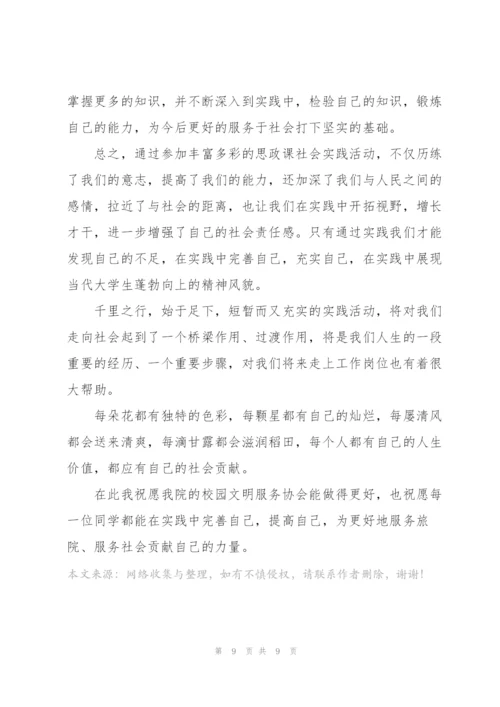 掌握更多的知识，并不断深入到实践中，检验自己的知识，锻炼自己的能力，为今后更好的服务于社会打下坚实的基础。

总之，通过参加丰富多彩的思政课社会实践活动，不仅历练了我们的意志，提高了我们的能力，还加深了我们与人民之间的感情，拉近了与社会的距离，也让我们在实践中开拓视野，增长才干，进一步增强了自己的社会责任感。只有通过实践我们才能发现自己的不足，在实践中完善自己，充实自己，在实践中展现当代大学生蓬勃向上的精神风貌。

千里之行，始于足下，短暂而又充实的实践活动，将对我们走向社会起到了一个桥梁作用、过渡作用，将是我们人生的一段重要的经历、一个重要步骤，对我们将来走上工作岗位也有着很大帮助。

每朵花都有独特的色彩，每颗星都有自己的灿烂，每屡清风都会送来清爽，每滴甘露都会滋润稻田，每个人都有自己的人生价值，都应有自己的社会贡献。

在此我祝愿我院的校园文明服务协会能做得更好，也祝愿每一位同学都能在实践中完善自己，提高自己，为更好地服务旅院、服务社会贡献自己的力量。

本文来源：网络收集与整理，如有不慎侵权，请联系作者删除，谢谢！

第 9 页 共 9 页